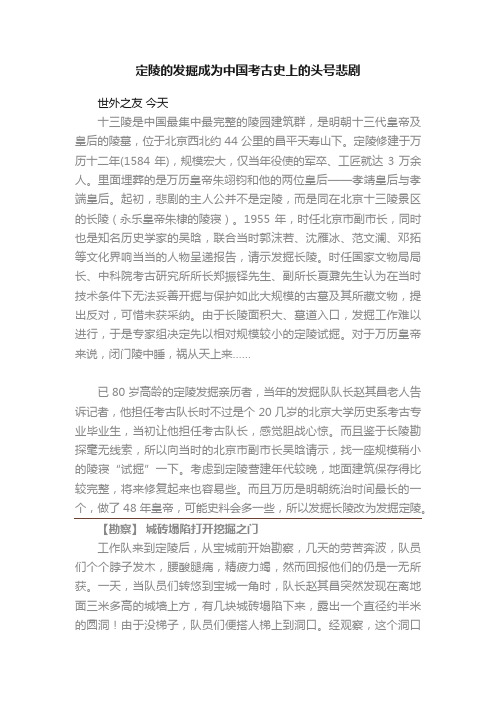 定陵的发掘成为中国考古史上的头号悲剧

世外之友 今天

十三陵是中国最集中最完整的陵园建筑群，是明朝十三代皇帝及皇后的陵墓，位于北京西北约 44 公里的昌平天寿山下。定陵修建于万历十二年(1584 年)，规模宏大，仅当年役使的军卒、工匠就达 3 万余人。里面埋葬的是万历皇帝朱翊钧和他的两位皇后——孝靖皇后与孝端皇后。起初，悲剧的主人公并不是定陵，而是同在北京十三陵景区的长陵（永乐皇帝朱棣的陵寝）。1955 年，时任北京市副市长，同时也是知名历史学家的吴晗，联合当时郭沫若、沈雁冰、范文澜、邓拓等文化界响当当的人物呈递报告，请示发掘长陵。时任国家文物局局长、中科院考古研究所所长郑振铎先生、副所长夏鼐先生认为在当时技术条件下无法妥善开掘与保护如此大规模的古墓及其所藏文物，提出反对，可惜未获采纳。由于长陵面积大、墓道入口，发掘工作难以进行，于是专家组决定先以相对规模较小的定陵试掘。对于万历皇帝来说，闭门陵中睡，祸从天上来……

已 80 岁高龄的定陵发掘亲历者，当年的发掘队队长赵其昌老人告诉记者，他担任考古队长时不过是个 20 几岁的北京大学历史系考古专业毕业生，当初让他担任考古队长，感觉胆战心惊。而且鉴于长陵勘探毫无线索，所以向当时的北京市副市长吴晗请示，找一座规模稍小的陵寝“试掘”一下。考虑到定陵营建年代较晚，地面建筑保存得比较完整，将来修复起来也容易些。而且万历是明朝统治时间最长的一个，做了 48 年皇帝，可能史料会多一些，所以发掘长陵改为发掘定陵。

【勘察】 城砖塌陷打开挖掘之门

工作队来到定陵后，从宝城前开始勘察，几天的劳苦奔波，队员们个个脖子发木，腰酸腿痛，精疲力竭，然而回报他们的仍是一无所获。一天，当队员们转悠到宝城一角时，队长赵其昌突然发现在离地面三米多高的城墙上方，有几块城砖塌陷下来，露出一个直径约半米的圆洞！由于没梯子，队员们便搭人梯上到洞口。经观察，这个洞口